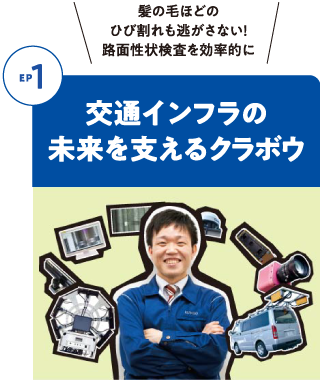 髪の毛ほどの
ひび割れも逃がさない!
路面性状検査を効率的に

EP1

交通インフラの
未来を支えるクラボウ